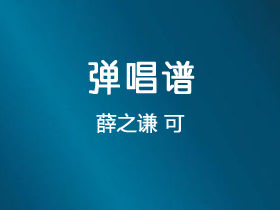 弹唱谱

薛之谦 可